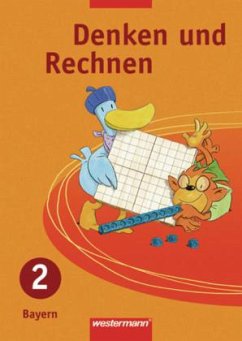 Denken und Rechnen

2

Bayern

westermann